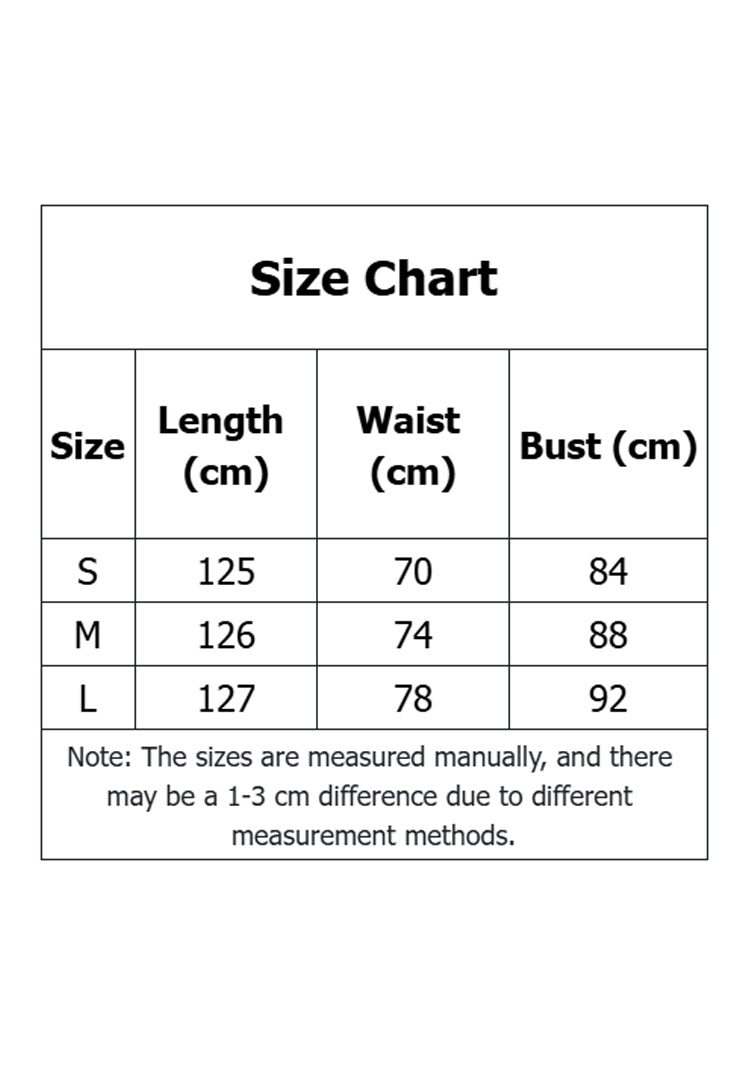 Size Chart

| Size | Length (cm) | Waist (cm) | Bust (cm) |
|---|---|---|---|
| S | 125 | 70 | 84 |
| M | 126 | 74 | 88 |
| L | 127 | 78 | 92 |

Note: The sizes are measured manually, and there may be a 1-3 cm difference due to different measurement methods.